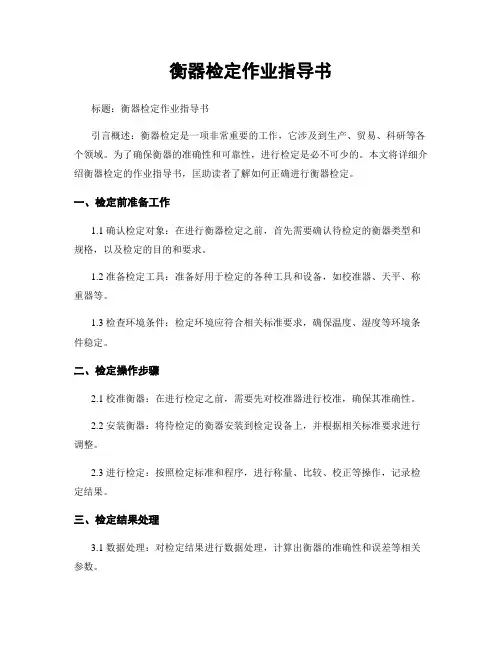 衡器检定作业指导书

标题：衡器检定作业指导书

引言概述：衡器检定是一项非常重要的工作，它涉及到生产、贸易、科研等各个领域。为了确保衡器的准确性和可靠性，进行检定是必不可少的。本文将详细介绍衡器检定的作业指导书，匡助读者了解如何正确进行衡器检定。

一、检定前准备工作

1.1 确认检定对象：在进行衡器检定之前，首先需要确认待检定的衡器类型和规格，以及检定的目的和要求。

1.2 准备检定工具：准备好用于检定的各种工具和设备，如校准器、天平、称重器等。

1.3 检查环境条件：检定环境应符合相关标准要求，确保温度、湿度等环境条件稳定。

二、检定操作步骤

2.1 校准衡器：在进行检定之前，需要先对校准器进行校准，确保其准确性。

2.2 安装衡器：将待检定的衡器安装到检定设备上，并根据相关标准要求进行调整。

2.3 进行检定：按照检定标准和程序，进行称量、比较、校正等操作，记录检定结果。

三、检定结果处理

3.1 数据处理：对检定结果进行数据处理，计算出衡器的准确性和误差等相关参数。